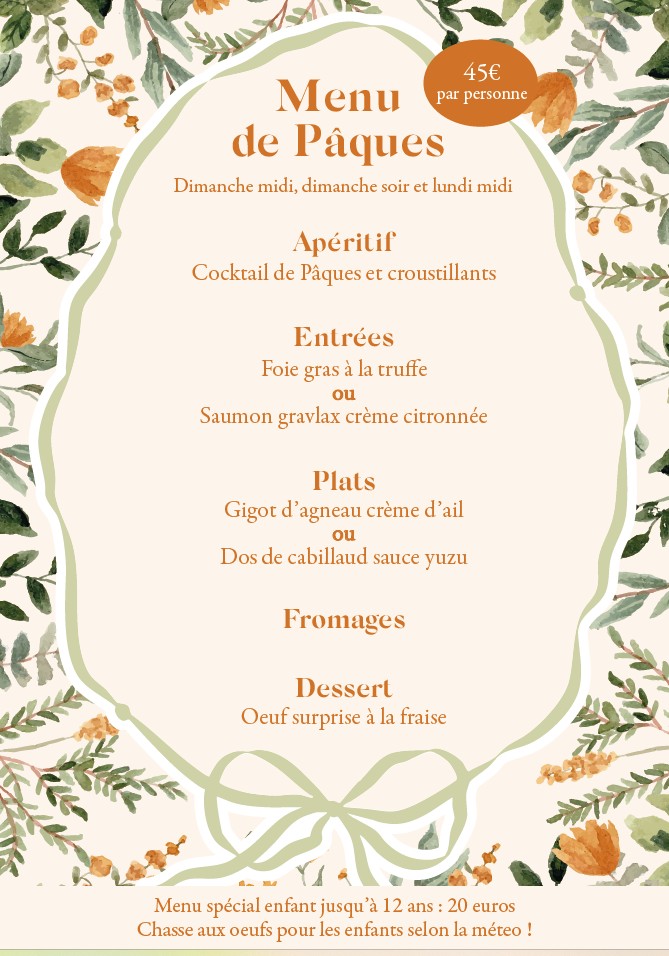 45€
par personne

Menu
de Pâques

Dimanche midi, dimanche soir et lundi midi

Apéritif
Cocktail de Pâques et croustillants

Entrées
Foie gras à la truffe
ou
Saumon gravlax crème citronnée

Plats
Gigot d'agneau crème d'ail
ou
Dos de cabillaud sauce yuzu

Fromages

Dessert
Oeuf surprise à la fraise

Menu spécial enfant jusqu'à 12 ans : 20 euros
Chasse aux oeufs pour les enfants selon la méteo !